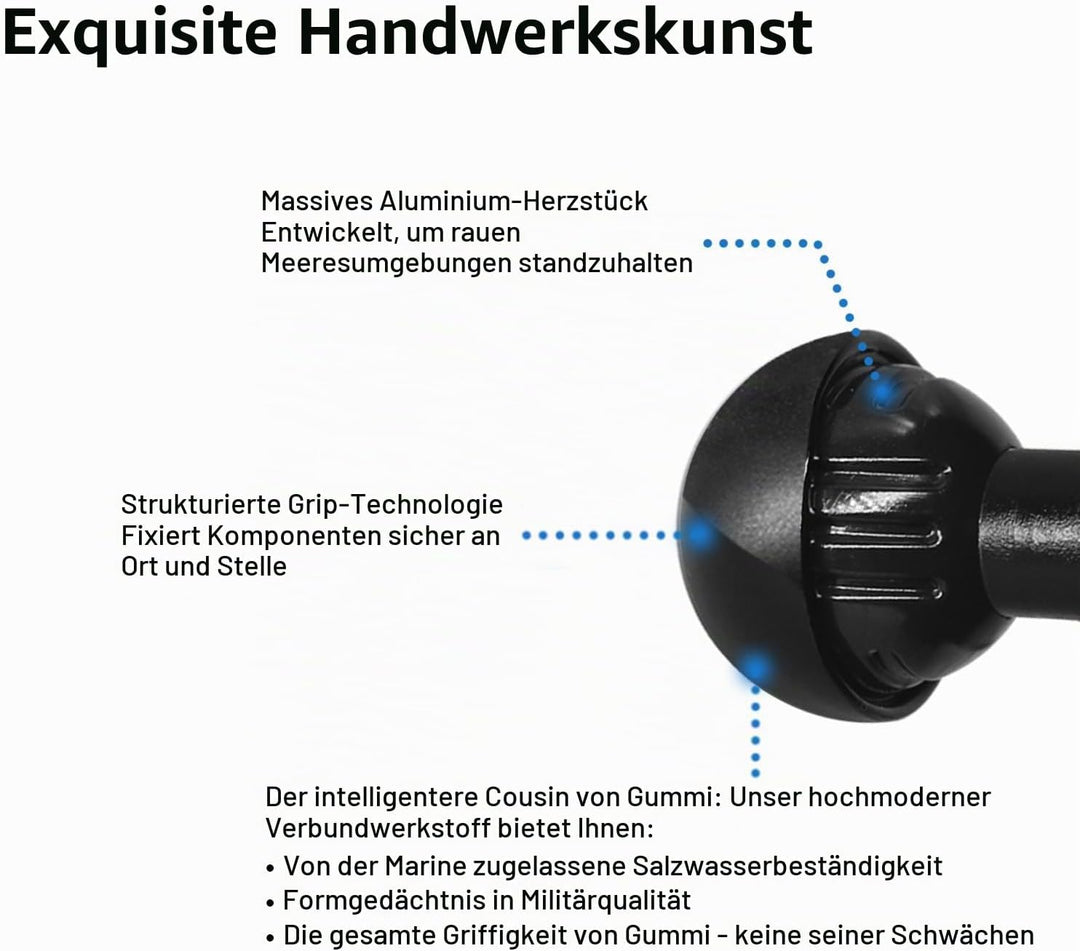 Exquisite Handwerkskunst

Massives Aluminium-Herzstück
Entwickelt, um rauen Meeresumgebungen standzuhalten

Strukturierte Grip-Technologie
Fixiert Komponenten sicher an Ort und Stelle

Der intelligentere Cousin von Gummi: Unser hochmoderner Verbundwerkstoff bietet Ihnen:
• Von der Marine zugelassene Salzwasserbeständigkeit
• Formgedächtnis in Militärqualität
• Die gesamte Griffigkeit von Gummi - keine seiner Schwächen